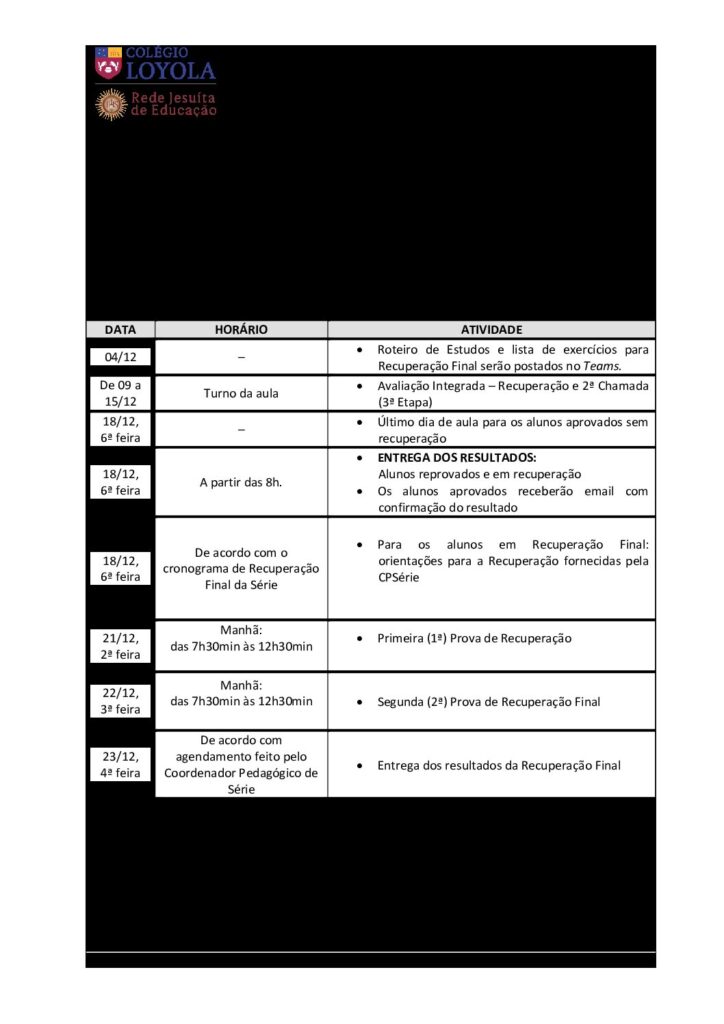 COLÉGIO
LOYOLA
Rede Jesuíta
de Educação

| DATA | HORÁRIO | ATIVIDADE |
|---|---|---|
| 04/12 | – | • Roteiro de Estudos e lista de exercícios para Recuperação Final serão postados no Teams. |
| De 09 a 15/12 | Turno da aula | • Avaliação Integrada – Recuperação e 2ª Chamada (3ª Etapa) |
| 18/12, 6ª feira | – | • Último dia de aula para os alunos aprovados sem recuperação |
| 18/12, 6ª feira | A partir das 8h. | • ENTREGA DOS RESULTADOS: Alunos reprovados e em recuperação • Os alunos aprovados receberão email com confirmação do resultado |
| 18/12, 6ª feira | De acordo com o cronograma de Recuperação Final da Série | • Para os alunos em Recuperação Final: orientações para a Recuperação fornecidas pela CPSérie |
| 21/12, 2ª feira | Manhã: das 7h30min às 12h30min | • Primeira (1ª) Prova de Recuperação |
| 22/12, 3ª feira | Manhã: das 7h30min às 12h30min | • Segunda (2ª) Prova de Recuperação Final |
| 23/12, 4ª feira | De acordo com agendamento feito pelo Coordenador Pedagógico de Série | • Entrega dos resultados da Recuperação Final |